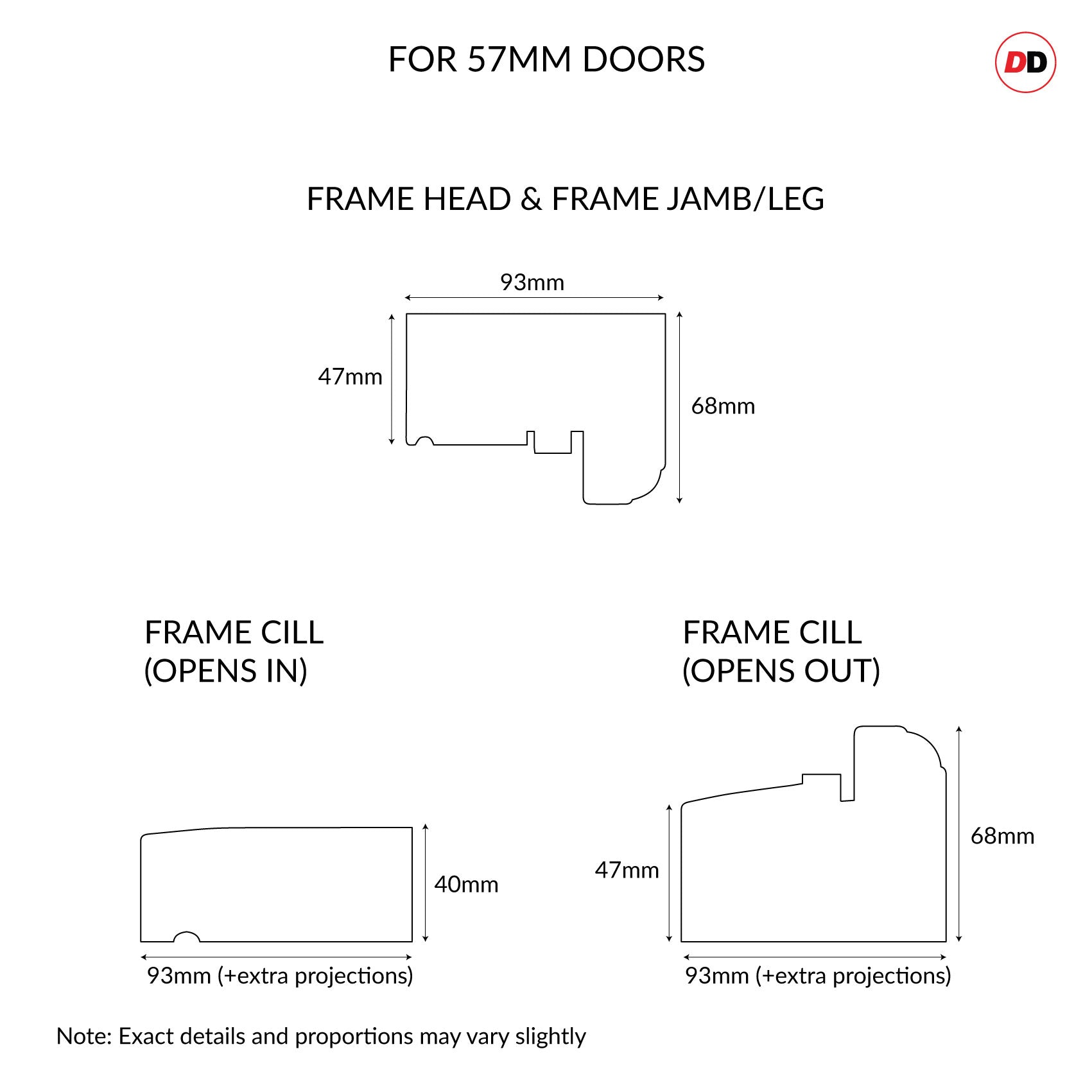 FOR 57MM DOORS

DD

FRAME HEAD & FRAME JAMB/LEG

93mm

47mm

68mm

FRAME CILL
(OPENS IN)

40mm

93mm (+extra projections)

FRAME CILL
(OPENS OUT)

47mm

68mm

93mm (+extra projections)

Note: Exact details and proportions may vary slightly